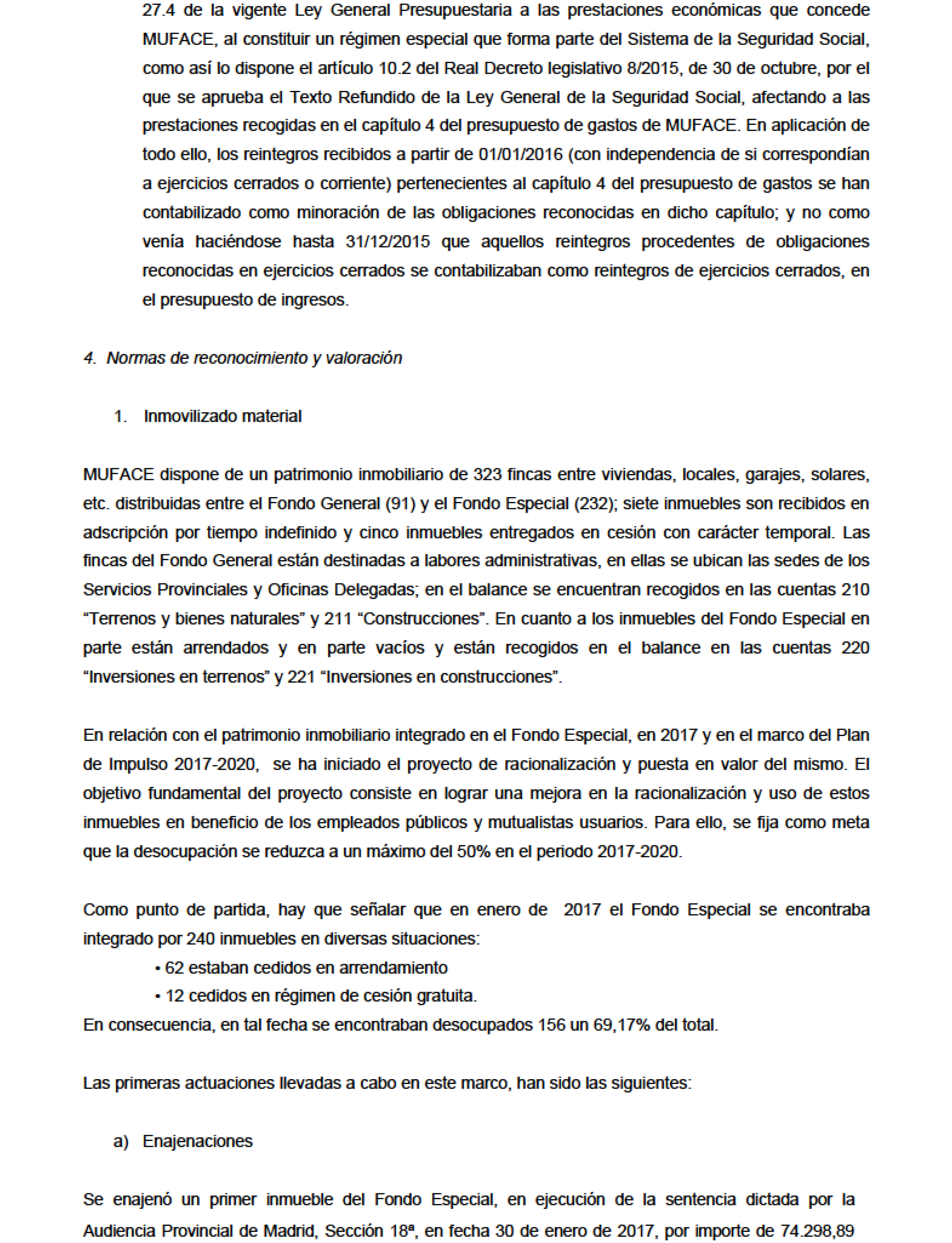 27.4 de la vigente Ley General Presupuestaria a las prestaciones económicas que concede MUFACE, al constituir un régimen especial que forma parte del Sistema de la Seguridad Social, como así lo dispone el artículo 10.2 del Real Decreto legislativo 8/2015, de 30 de octubre, por el que se aprueba el Texto Refundido de la Ley General de la Seguridad Social, afectando a las prestaciones recogidas en el capítulo 4 del presupuesto de gastos de MUFACE. En aplicación de todo ello, los reintegros recibidos a partir de 01/01/2016 (con independencia de si correspondían a ejercicios cerrados o corriente) pertenecientes al capítulo 4 del presupuesto de gastos se han contabilizado como minoración de las obligaciones reconocidas en dicho capítulo; y no como venía haciéndose hasta 31/12/2015 que aquellos reintegros procedentes de obligaciones reconocidas en ejercicios cerrados se contabilizaban como reintegros de ejercicios cerrados, en el presupuesto de ingresos.

4. Normas de reconocimiento y valoración

1. Inmovilizado material

MUFACE dispone de un patrimonio inmobiliario de 323 fincas entre viviendas, locales, garajes, solares, etc. distribuidas entre el Fondo General (91) y el Fondo Especial (232); siete inmuebles son recibidos en adscripción por tiempo indefinido y cinco inmuebles entregados en cesión con carácter temporal. Las fincas del Fondo General están destinadas a labores administrativas, en ellas se ubican las sedes de los Servicios Provinciales y Oficinas Delegadas; en el balance se encuentran recogidos en las cuentas 210 “Terrenos y bienes naturales” y 211 “Construcciones”. En cuanto a los inmuebles del Fondo Especial en parte están arrendados y en parte vacíos y están recogidos en el balance en las cuentas 220 “Inversiones en terrenos” y 221 “Inversiones en construcciones”.

En relación con el patrimonio inmobiliario integrado en el Fondo Especial, en 2017 y en el marco del Plan de Impulso 2017-2020, se ha iniciado el proyecto de racionalización y puesta en valor del mismo. El objetivo fundamental del proyecto consiste en lograr una mejora en la racionalización y uso de estos inmuebles en beneficio de los empleados públicos y mutualistas usuarios. Para ello, se fija como meta que la desocupación se reduzca a un máximo del 50% en el periodo 2017-2020.

Como punto de partida, hay que señalar que en enero de 2017 el Fondo Especial se encontraba integrado por 240 inmuebles en diversas situaciones:
• 62 estaban cedidos en arrendamiento
• 12 cedidos en régimen de cesión gratuita.
En consecuencia, en tal fecha se encontraban desocupados 156 un 69,17% del total.

Las primeras actuaciones llevadas a cabo en este marco, han sido las siguientes:

a) Enajenaciones

Se enajenó un primer inmueble del Fondo Especial, en ejecución de la sentencia dictada por la Audiencia Provincial de Madrid, Sección 18ª, en fecha 30 de enero de 2017, por importe de 74.298,89